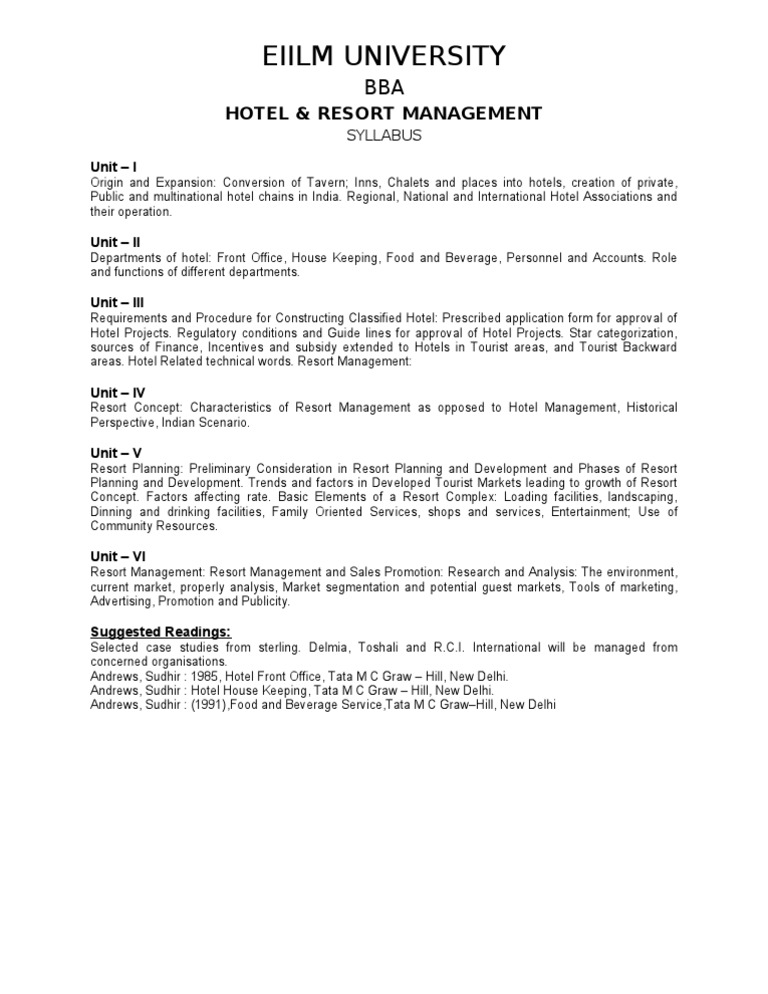 EIILM UNIVERSITY

BBA

HOTEL & RESORT MANAGEMENT

SYLLABUS

Unit – I
Origin and Expansion: Conversion of Tavern; Inns, Chalets and places into hotels, creation of private, Public and multinational hotel chains in India. Regional, National and International Hotel Associations and their operation.

Unit – II
Departments of hotel: Front Office, House Keeping, Food and Beverage, Personnel and Accounts. Role and functions of different departments.

Unit – III
Requirements and Procedure for Constructing Classified Hotel: Prescribed application form for approval of Hotel Projects. Regulatory conditions and Guide lines for approval of Hotel Projects. Star categorization, sources of Finance, Incentives and subsidy extended to Hotels in Tourist areas, and Tourist Backward areas. Hotel Related technical words. Resort Management:

Unit – IV
Resort Concept: Characteristics of Resort Management as opposed to Hotel Management, Historical Perspective, Indian Scenario.

Unit – V
Resort Planning: Preliminary Consideration in Resort Planning and Development and Phases of Resort Planning and Development. Trends and factors in Developed Tourist Markets leading to growth of Resort Concept. Factors affecting rate. Basic Elements of a Resort Complex: Loading facilities, landscaping, Dinning and drinking facilities, Family Oriented Services, shops and services, Entertainment; Use of Community Resources.

Unit – VI
Resort Management: Resort Management and Sales Promotion: Research and Analysis: The environment, current market, properly analysis, Market segmentation and potential guest markets, Tools of marketing, Advertising, Promotion and Publicity.

Suggested Readings:
Selected case studies from sterling. Delmia, Toshali and R.C.I. International will be managed from concerned organisations.
Andrews, Sudhir : 1985, Hotel Front Office, Tata M C Graw – Hill, New Delhi.
Andrews, Sudhir : Hotel House Keeping, Tata M C Graw – Hill, New Delhi.
Andrews, Sudhir : (1991),Food and Beverage Service,Tata M C Graw–Hill, New Delhi